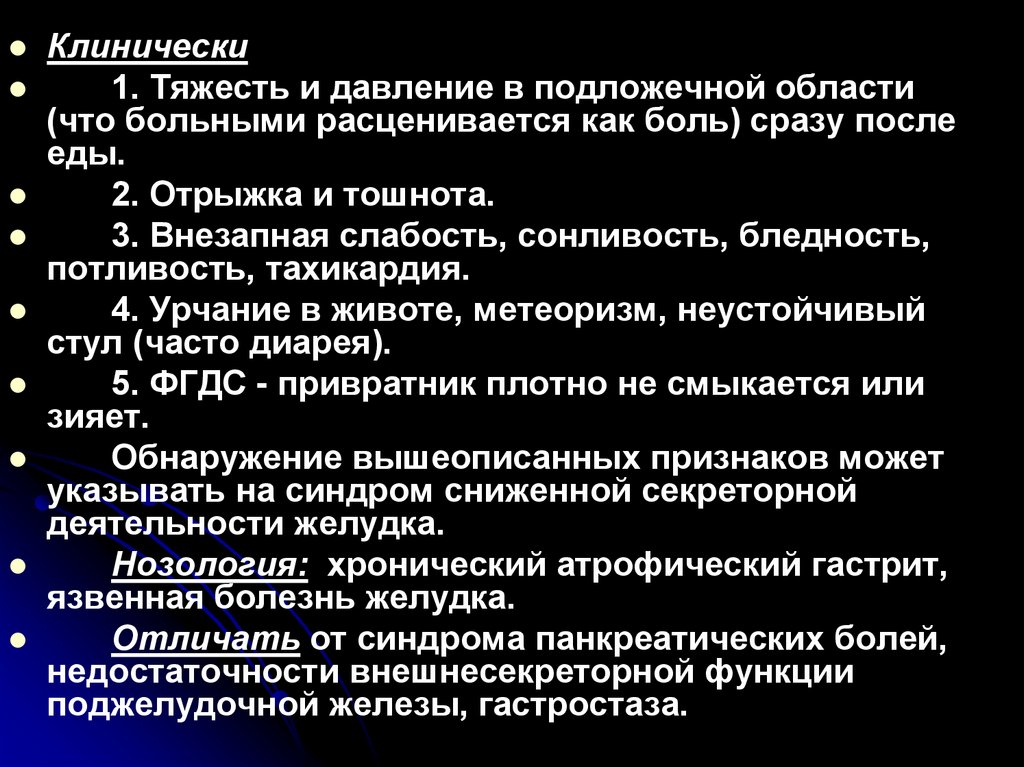 • Клинически

• 1. Тяжесть и давление в подложечной области (что больными расценивается как боль) сразу после еды.

• 2. Отрыжка и тошнота.

• 3. Внезапная слабость, сонливость, бледность, потливость, тахикардия.

• 4. Урчание в животе, метеоризм, неустойчивый стул (часто диарея).

• 5. ФГДС - привратник плотно не смыкается или зияет.

• Обнаружение вышеописанных признаков может указывать на синдром сниженной секреторной деятельности желудка.

• Нозология: хронический атрофический гастрит, язвенная болезнь желудка.

• Отличать от синдрома панкреатических болей, недостаточности внешнесекреторной функции поджелудочной железы, гастростаза.